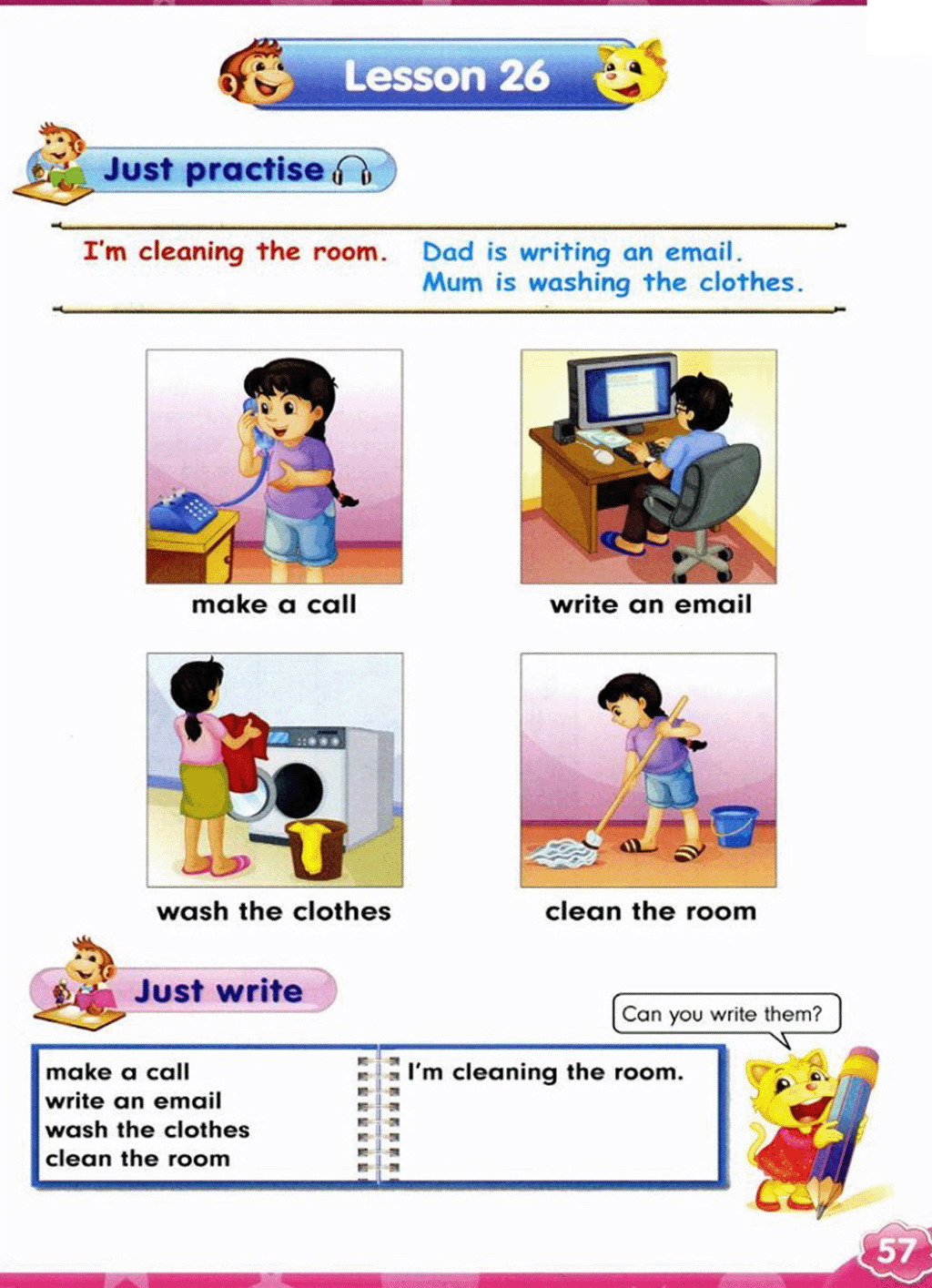 Lesson 26

Just practise

I'm cleaning the room.

Dad is writing an email.
Mum is washing the clothes.

make a call

write an email

wash the clothes

clean the room

Just write

Can you write them?

make a call
write an email
wash the clothes
clean the room

I'm cleaning the room.

57